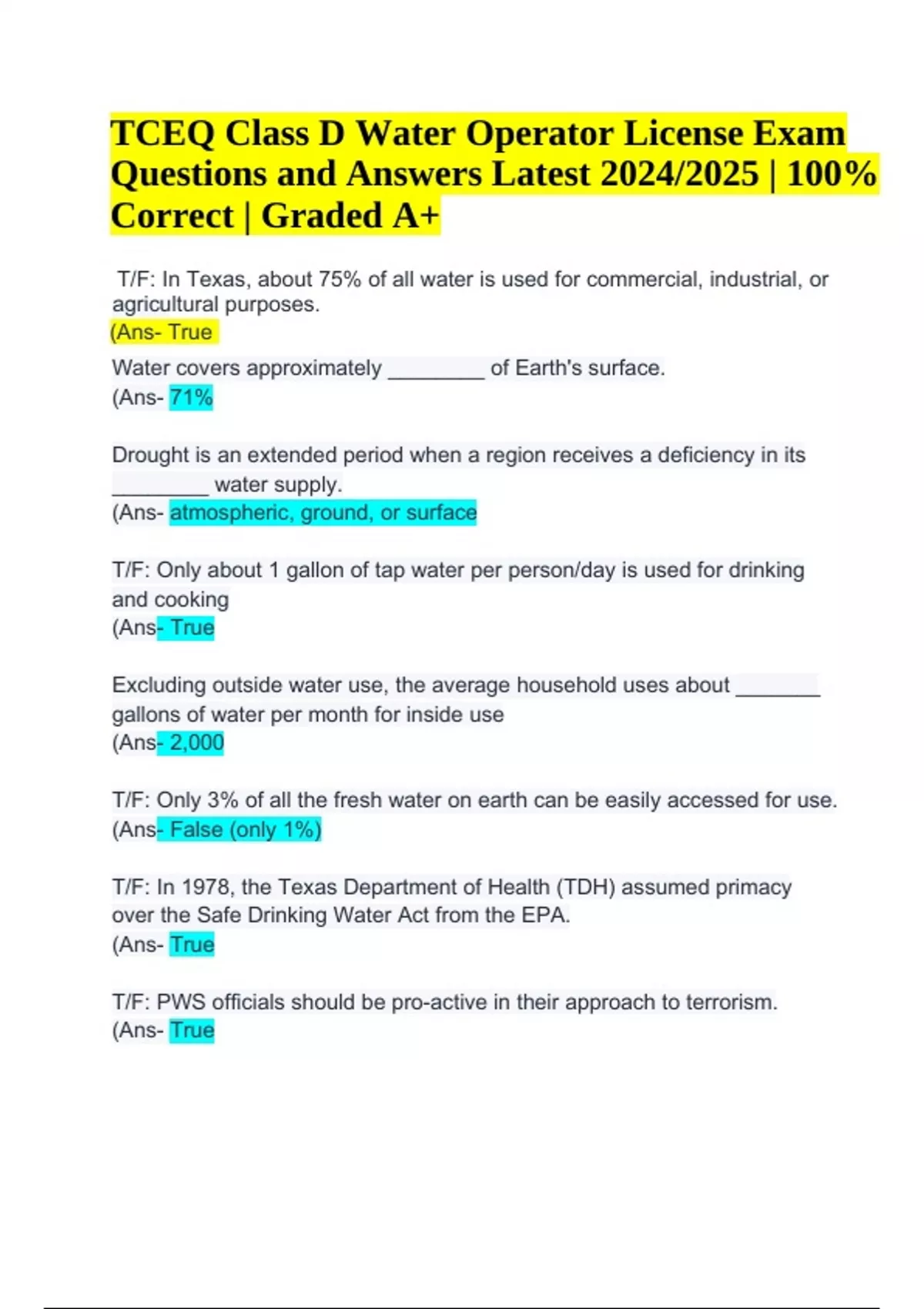 TCEQ Class D Water Operator License Exam Questions and Answers Latest 2024/2025 | 100% Correct | Graded A+

T/F: In Texas, about 75% of all water is used for commercial, industrial, or agricultural purposes.
(Ans- True

Water covers approximately ________ of Earth's surface.
(Ans- 71%

Drought is an extended period when a region receives a deficiency in its ________ water supply.
(Ans- atmospheric, ground, or surface

T/F: Only about 1 gallon of tap water per person/day is used for drinking and cooking
(Ans- True

Excluding outside water use, the average household uses about _______ gallons of water per month for inside use
(Ans- 2,000

T/F: Only 3% of all the fresh water on earth can be easily accessed for use.
(Ans- False (only 1%)

T/F: In 1978, the Texas Department of Health (TDH) assumed primacy over the Safe Drinking Water Act from the EPA.
(Ans- True

T/F: PWS officials should be pro-active in their approach to terrorism.
(Ans- True